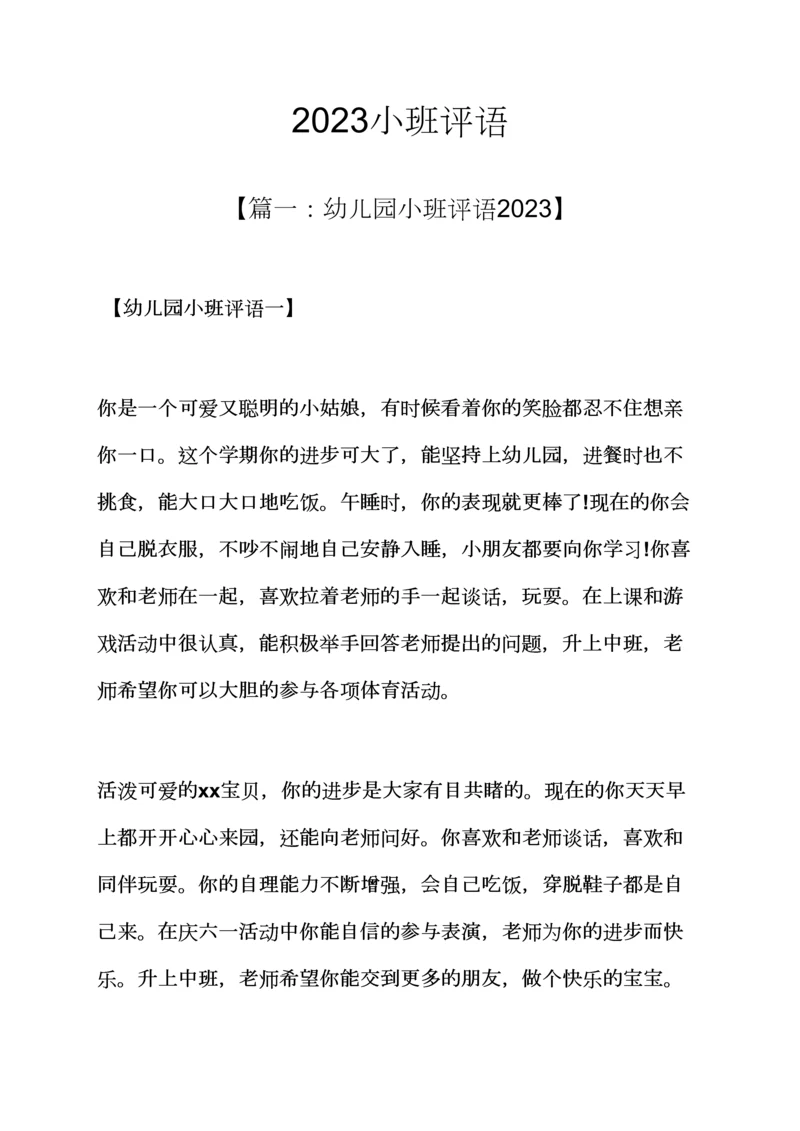 2023小班评语

【篇一：幼儿园小班评语2023】

【幼儿园小班评语一】

你是一个可爱又聪明的小姑娘，有时候看着你的笑脸都忍不住想亲你一口。这个学期你的进步可大了，能坚持上幼儿园，进餐时也不挑食，能大口大口地吃饭。午睡时，你的表现就更棒了!现在的你会自己脱衣服，不吵不闹地自己安静入睡，小朋友都要向你学习!你喜欢和老师在一起，喜欢拉着老师的手一起谈话，玩耍。在上课和游戏活动中很认真，能积极举手回答老师提出的问题，升上中班，老师希望你可以大胆的参与各项体育活动。

活泼可爱的xx宝贝，你的进步是大家有目共睹的。现在的你天天早上都开开心心来园，还能向老师问好。你喜欢和老师谈话，喜欢和同伴玩耍。你的自理能力不断增强，会自己吃饭，穿脱鞋子都是自己来。在庆六一活动中你能自信的参与表演，老师为你的进步而快乐。升上中班，老师希望你能交到更多的朋友，做个快乐的宝宝。